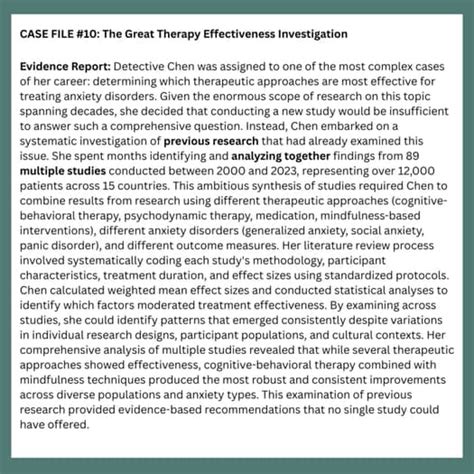 CASE FILE #10: The Great Therapy Effectiveness Investigation

Evidence Report: Detective Chen was assigned to one of the most complex cases of her career: determining which therapeutic approaches are most effective for treating anxiety disorders. Given the enormous scope of research on this topic spanning decades, she decided that conducting a new study would be insufficient to answer such a comprehensive question. Instead, Chen embarked on a systematic investigation of previous research that had already examined this issue. She spent months identifying and analyzing together findings from 89 multiple studies conducted between 2000 and 2023, representing over 12,000 patients across 15 countries. This ambitious synthesis of studies required Chen to combine results from research using different therapeutic approaches (cognitive-behavioral therapy, psychodynamic therapy, medication, mindfulness-based interventions), different anxiety disorders (generalized anxiety, social anxiety, panic disorder), and different outcome measures. Her literature review process involved systematically coding each study's methodology, participant characteristics, treatment duration, and effect sizes using standardized protocols. Chen calculated weighted mean effect sizes and conducted statistical analyses to identify which factors moderated treatment effectiveness. By examining across studies, she could identify patterns that emerged consistently despite variations in individual research designs, participant populations, and cultural contexts. Her comprehensive analysis of multiple studies revealed that while several therapeutic approaches showed effectiveness, cognitive-behavioral therapy combined with mindfulness techniques produced the most robust and consistent improvements across diverse populations and anxiety types. This examination of previous research provided evidence-based recommendations that no single study could have offered.